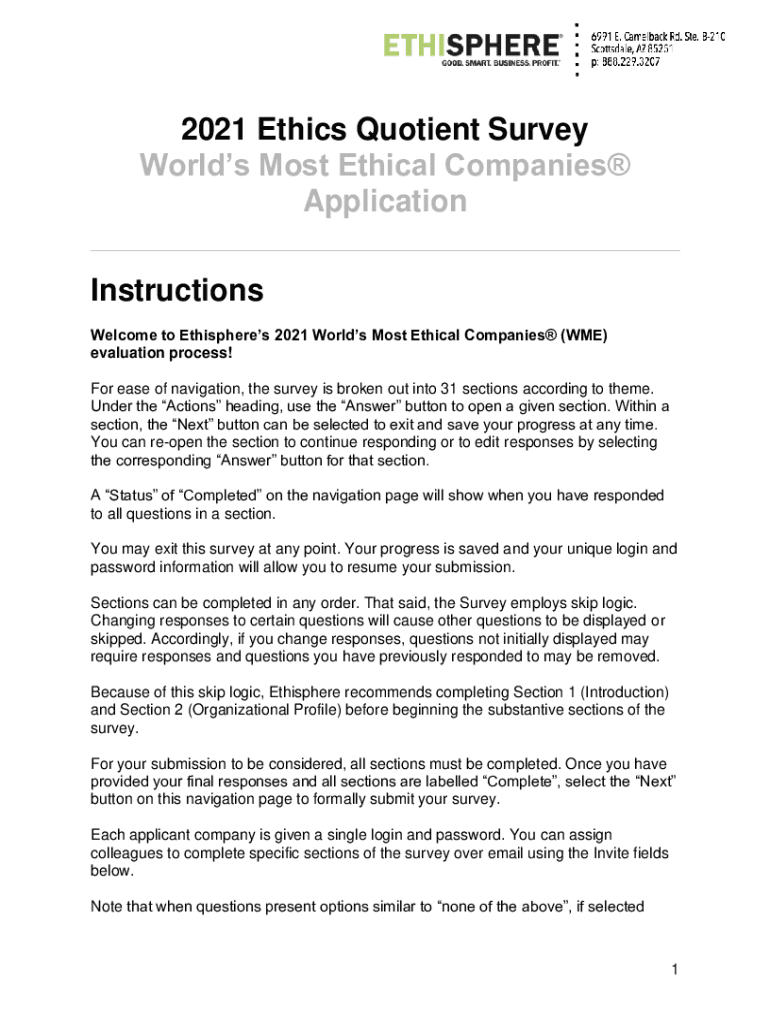 ETHISPHERE®
GOOD. SMART. BUSINESS. PROFIT.®

6991 E. Camelback Rd. Ste. B-210
Scottsdale, AZ 85251
p: 888.229.3207

2021 Ethics Quotient Survey
World's Most Ethical Companies®
Application

Instructions

Welcome to Ethisphere's 2021 World's Most Ethical Companies® (WME) evaluation process!

For ease of navigation, the survey is broken out into 31 sections according to theme. Under the "Actions" heading, use the "Answer" button to open a given section. Within a section, the "Next" button can be selected to exit and save your progress at any time. You can re-open the section to continue responding or to edit responses by selecting the corresponding "Answer" button for that section.

A "Status" of "Completed" on the navigation page will show when you have responded to all questions in a section.

You may exit this survey at any point. Your progress is saved and your unique login and password information will allow you to resume your submission.

Sections can be completed in any order. That said, the Survey employs skip logic. Changing responses to certain questions will cause other questions to be displayed or skipped. Accordingly, if you change responses, questions not initially displayed may require responses and questions you have previously responded to may be removed.

Because of this skip logic, Ethisphere recommends completing Section 1 (Introduction) and Section 2 (Organizational Profile) before beginning the substantive sections of the survey.

For your submission to be considered, all sections must be completed. Once you have provided your final responses and all sections are labelled "Complete", select the "Next" button on this navigation page to formally submit your survey.

Each applicant company is given a single login and password. You can assign colleagues to complete specific sections of the survey over email using the Invite fields below.

Note that when questions present options similar to "none of the above", if selected

1